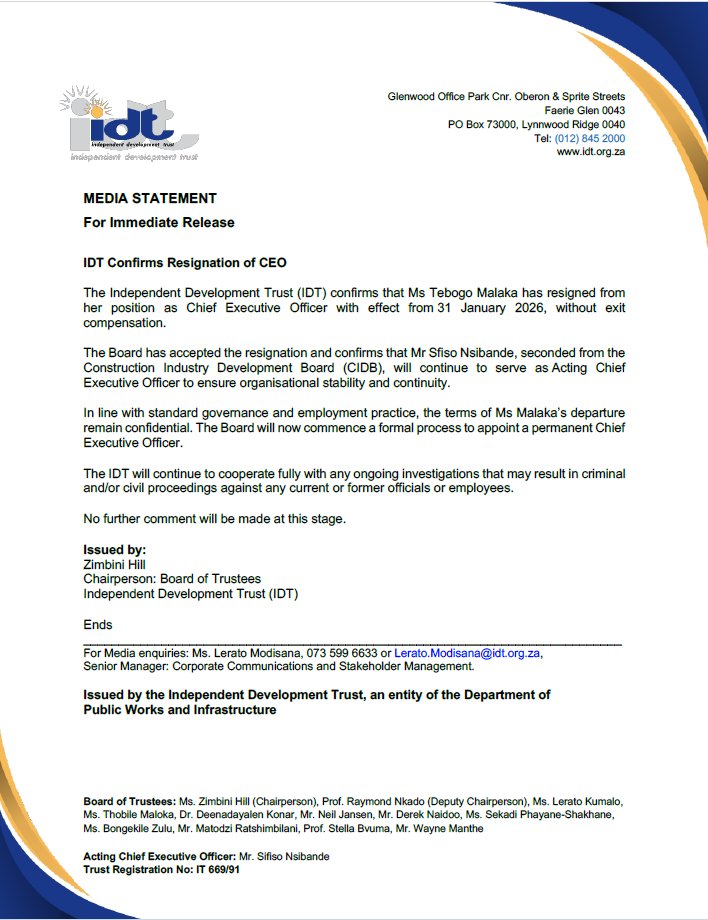 idt
independent development trust
independent development trust

Glenwood Office Park Cnr. Oberon & Sprite Streets
Faerie Glen 0043
PO Box 73000, Lynnwood Ridge 0040
Tel: (012) 845 2000
www.idt.org.za

MEDIA STATEMENT
For Immediate Release

IDT Confirms Resignation of CEO

The Independent Development Trust (IDT) confirms that Ms Tebogo Malaka has resigned from her position as Chief Executive Officer with effect from 31 January 2026, without exit compensation.

The Board has accepted the resignation and confirms that Mr Sfiso Nsibande, seconded from the Construction Industry Development Board (CIDB), will continue to serve as Acting Chief Executive Officer to ensure organisational stability and continuity.

In line with standard governance and employment practice, the terms of Ms Malaka's departure remain confidential. The Board will now commence a formal process to appoint a permanent Chief Executive Officer.

The IDT will continue to cooperate fully with any ongoing investigations that may result in criminal and/or civil proceedings against any current or former officials or employees.

No further comment will be made at this stage.

Issued by:
Zimbini Hill
Chairperson: Board of Trustees
Independent Development Trust (IDT)

Ends

For Media enquiries: Ms. Lerato Modisana, 073 599 6633 or Lerato.Modisana@idt.org.za,
Senior Manager: Corporate Communications and Stakeholder Management.

Issued by the Independent Development Trust, an entity of the Department of Public Works and Infrastructure

Board of Trustees: Ms. Zimbini Hill (Chairperson), Prof. Raymond Nkado (Deputy Chairperson), Ms. Lerato Kumalo, Ms. Thobile Maloka, Dr. Deenadayalen Konar, Mr. Neil Jansen, Mr. Derek Naidoo, Ms. Sekadi Phayane-Shakhane, Ms. Bongekile Zulu, Mr. Matodzi Ratshimbilani, Prof. Stella Bvuma, Mr. Wayne Manthe

Acting Chief Executive Officer: Mr. Sifiso Nsibande
Trust Registration No: IT 669/91